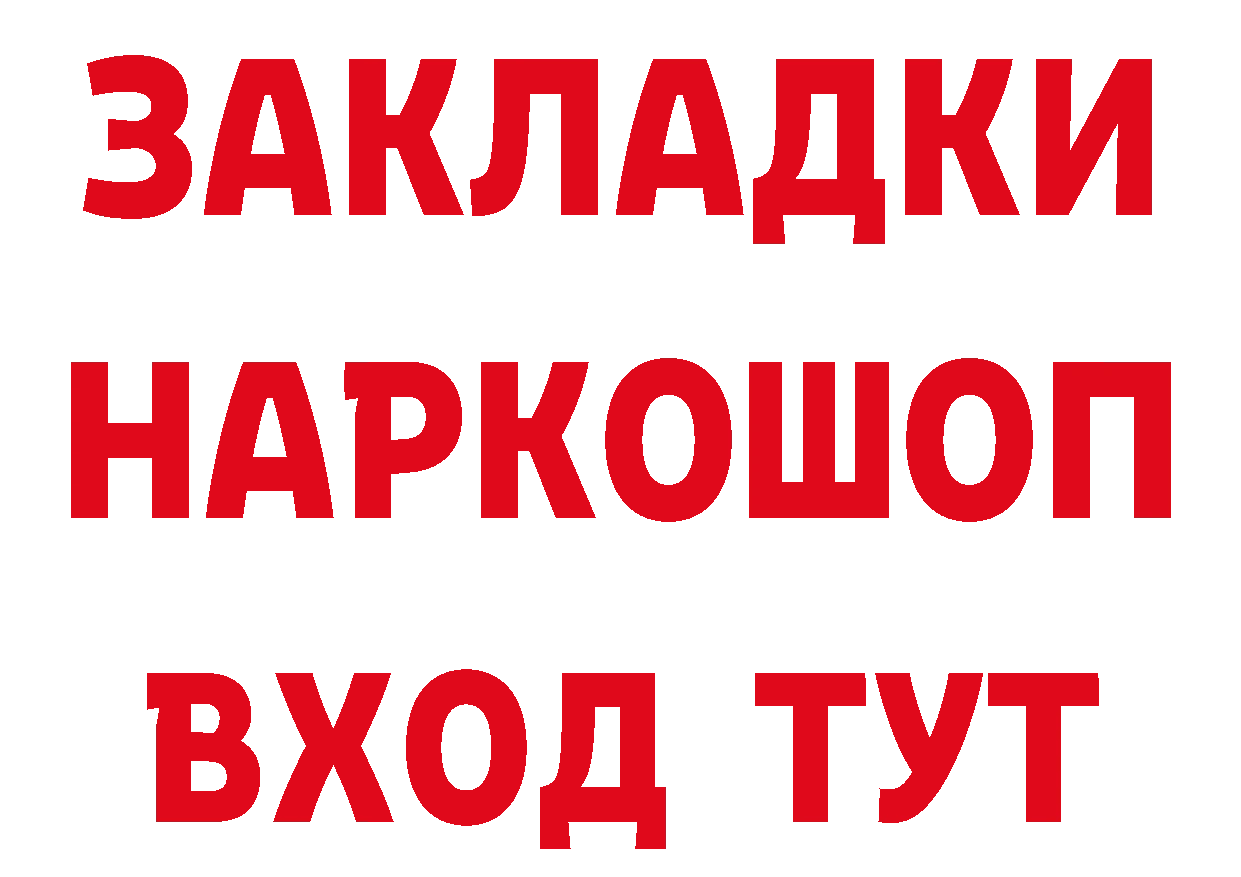 ЗАКЛАДКИ НАРКОШОП ВХОД ТУТ